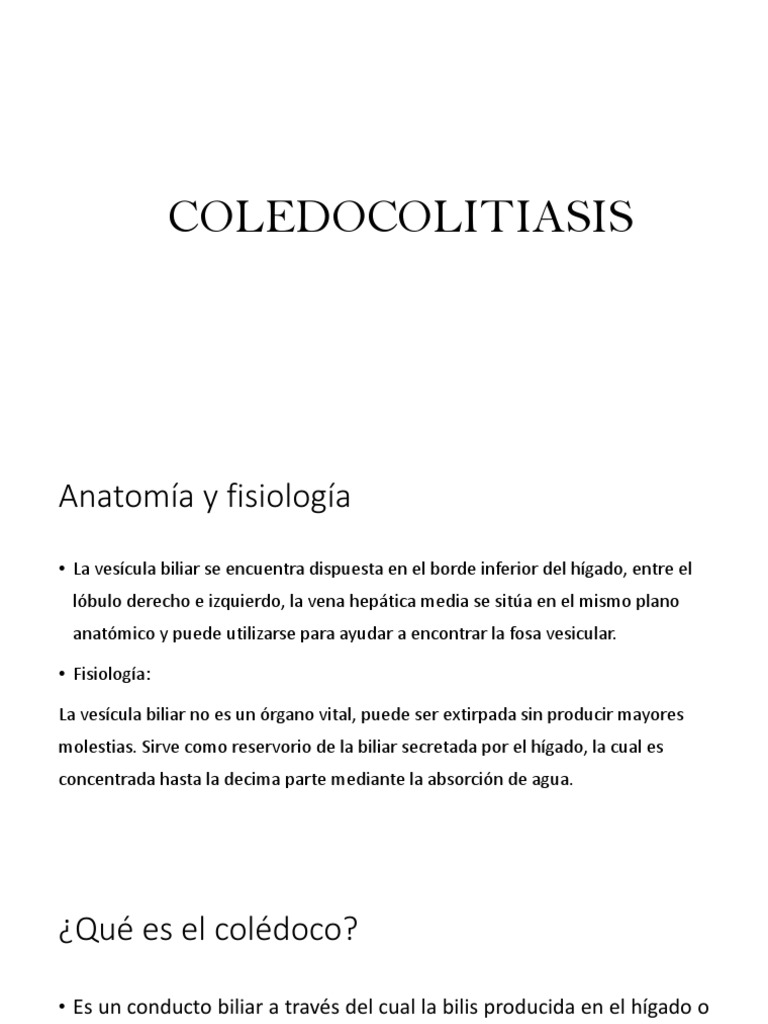 COLEDOCOLITIASIS

Anatomía y fisiología

• La vesícula biliar se encuentra dispuesta en el borde inferior del hígado, entre el lóbulo derecho e izquierdo, la vena hepática media se sitúa en el mismo plano anatómico y puede utilizarse para ayudar a encontrar la fosa vesicular.

• Fisiología:

La vesícula biliar no es un órgano vital, puede ser extirpada sin producir mayores molestias. Sirve como reservorio de la biliar secretada por el hígado, la cual es concentrada hasta la decima parte mediante la absorción de agua.

¿Qué es el colédoco?

• Es un conducto biliar a través del cual la bilis producida en el hígado o